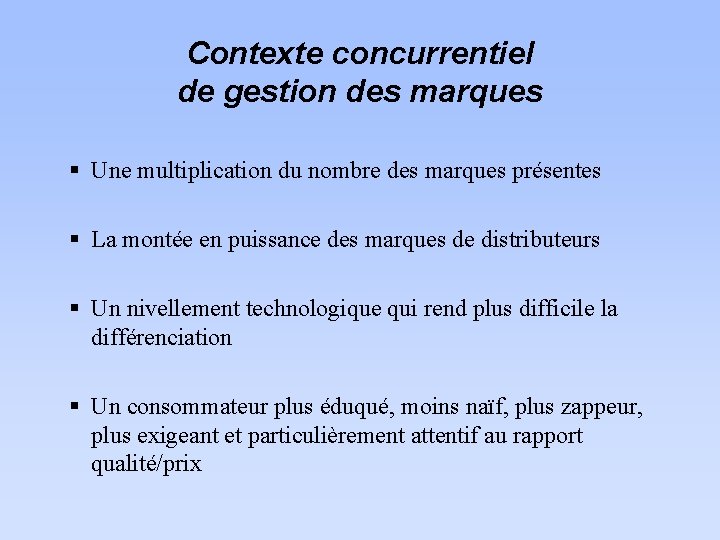 Contexte concurrentiel
de gestion des marques

▪ Une multiplication du nombre des marques présentes

▪ La montée en puissance des marques de distributeurs

▪ Un nivellement technologique qui rend plus difficile la différenciation

▪ Un consommateur plus éduqué, moins naïf, plus zappeur, plus exigeant et particulièrement attentif au rapport qualité/prix